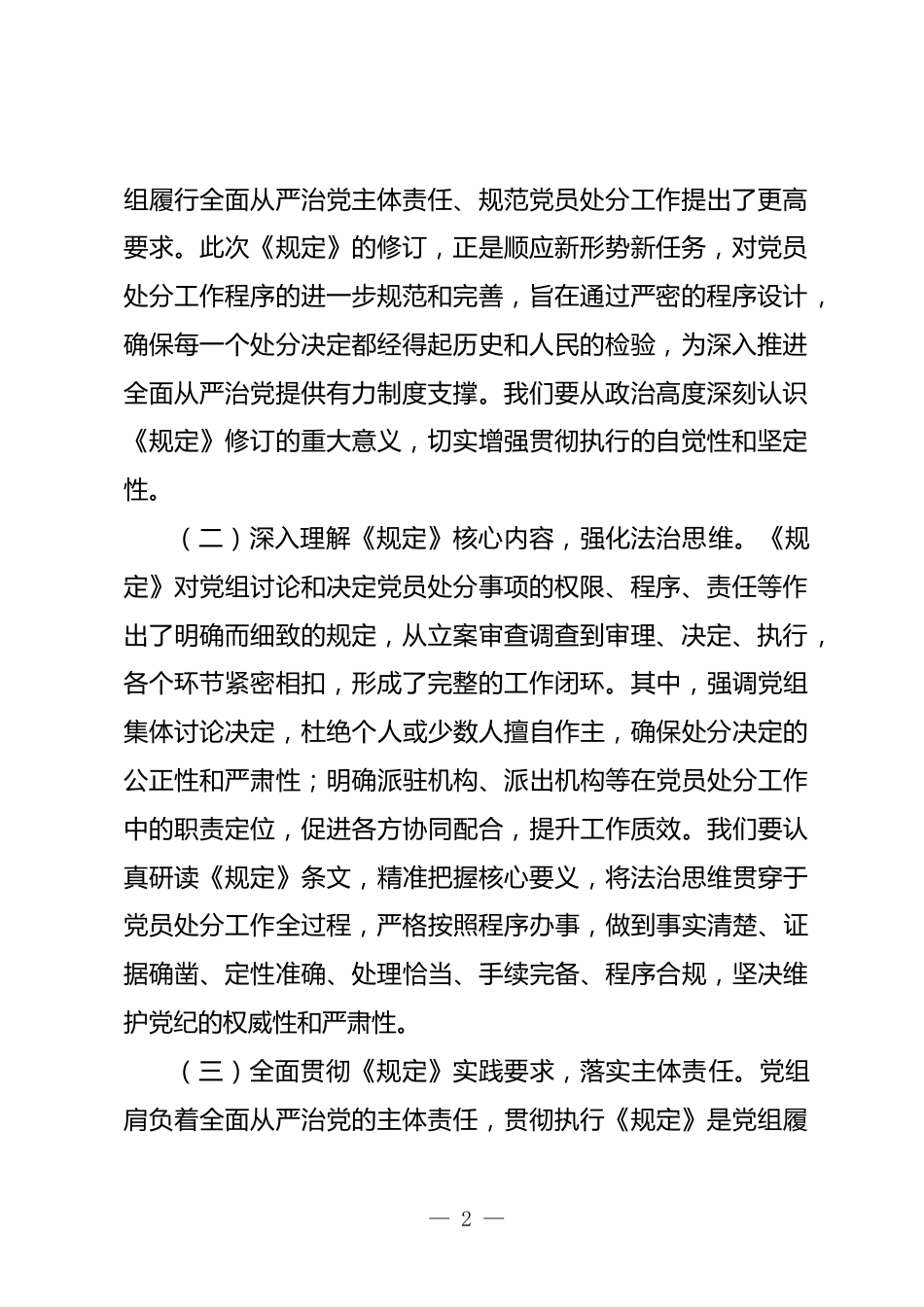 组履行全面从严治党主体责任、规范党员处分工作提出了更高要求。此次《规定》的修订，正是顺应新形势新任务，对党员处分工作程序的进一步规范和完善，旨在通过严密的程序设计，确保每一个处分决定都经得起历史和人民的检验，为深入推进全面从严治党提供有力制度支撑。我们要从政治高度深刻认识《规定》修订的重大意义，切实增强贯彻执行的自觉性和坚定性。

（二）深入理解《规定》核心内容，强化法治思维。《规定》对党组讨论和决定党员处分事项的权限、程序、责任等作出了明确而细致的规定，从立案审查调查到审理、决定、执行，各个环节紧密相扣，形成了完整的工作闭环。其中，强调党组集体讨论决定，杜绝个人或少数人擅自作主，确保处分决定的公正性和严肃性；明确派驻机构、派出机构等在党员处分工作中的职责定位，促进各方协同配合，提升工作质效。我们要认真研读《规定》条文，精准把握核心要义，将法治思维贯穿于党员处分工作全过程，严格按照程序办事，做到事实清楚、证据确凿、定性准确、处理恰当、手续完备、程序合规，坚决维护党纪的权威性和严肃性。

（三）全面贯彻《规定》实践要求，落实主体责任。党组肩负着全面从严治党的主体责任，贯彻执行《规定》是党组履

— 2 —